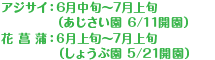 アジサイ：6月中旬～7月上旬
（あじさい園 6/11開園）
花 菖 蒲：6月上旬～7月上旬
（しょうぶ園 5/21開園）